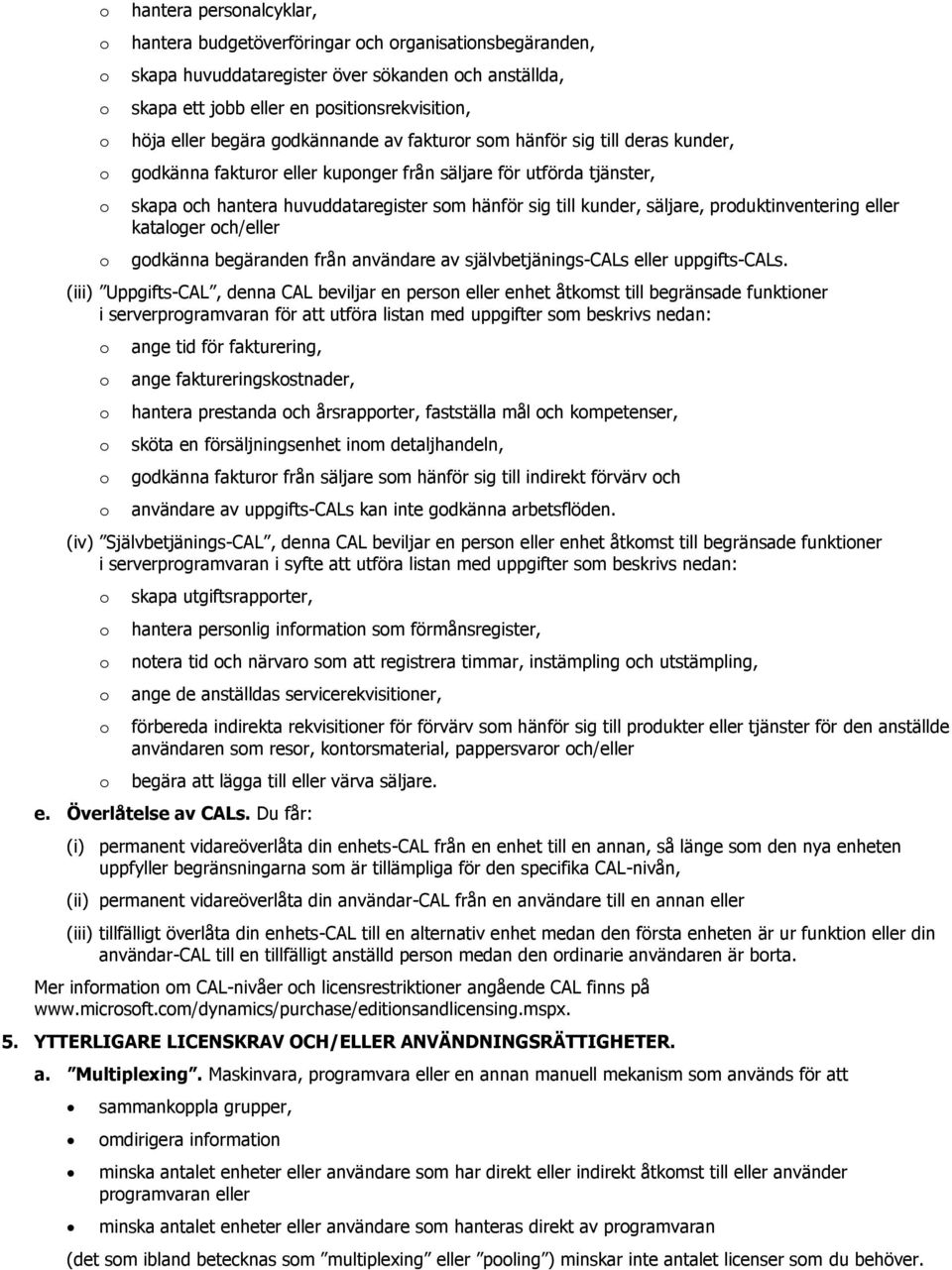 o hantera personalcyklar,

o hantera budgetöverföringar och organisationsbegäranden,

o skapa huvuddataregister över sökanden och anställda,

o skapa ett jobb eller en positionsrekvisition,

o höja eller begära godkännande av fakturor som hänför sig till deras kunder,

o godkänna fakturor eller kuponger från säljare för utförda tjänster,

o skapa och hantera huvuddataregister som hänför sig till kunder, säljare, produktinventering eller kataloger och/eller

o godkänna begäranden från användare av självbetjänings-CALs eller uppgifts-CALs.

(iii) ”Uppgifts-CAL”, denna CAL beviljar en person eller enhet åtkomst till begränsade funktioner i serverprogramvaran för att utföra listan med uppgifter som beskrivs nedan:

o ange tid för fakturering,

o ange faktureringskostnader,

o hantera prestanda och årsrapporter, fastställa mål och kompetenser,

o sköta en försäljningsenhet inom detaljhandeln,

o godkänna fakturor från säljare som hänför sig till indirekt förvärv och

o användare av uppgifts-CALs kan inte godkänna arbetsflöden.

(iv) ”Självbetjänings-CAL”, denna CAL beviljar en person eller enhet åtkomst till begränsade funktioner i serverprogramvaran i syfte att utföra listan med uppgifter som beskrivs nedan:

o skapa utgiftsrapporter,

o hantera personlig information som förmånsregister,

o notera tid och närvaro som att registrera timmar, instämpling och utstämpling,

o ange de anställdas servicerekvisitioner,

o förbereda indirekta rekvisitioner för förvärv som hänför sig till produkter eller tjänster för den anställde användaren som resor, kontorsmaterial, pappersvaror och/eller

o begära att lägga till eller värva säljare.

e. Överlåtelse av CALs. Du får:

(i) permanent vidareöverlåta din enhets-CAL från en enhet till en annan, så länge som den nya enheten uppfyller begränsningarna som är tillämpliga för den specifika CAL-nivån,

(ii) permanent vidareöverlåta din användar-CAL från en användare till en annan eller

(iii) tillfälligt överlåta din enhets-CAL till en alternativ enhet medan den första enheten är ur funktion eller din användar-CAL till en tillfälligt anställd person medan den ordinarie användaren är borta.

Mer information om CAL-nivåer och licensrestriktioner angående CAL finns på www.microsoft.com/dynamics/purchase/editionsandlicensing.mspx.

5. YTTERLIGARE LICENSKRAV OCH/ELLER ANVÄNDNINGSRÄTTIGHETER.

a. ”Multiplexing”. Maskinvara, programvara eller en annan manuell mekanism som används för att

• sammankoppla grupper,

• omdirigera information

• minska antalet enheter eller användare som har direkt eller indirekt åtkomst till eller använder programvaran eller

• minska antalet enheter eller användare som hanteras direkt av programvaran

(det som ibland betecknas som ”multiplexing” eller ”pooling”) minskar inte antalet licenser som du behöver.